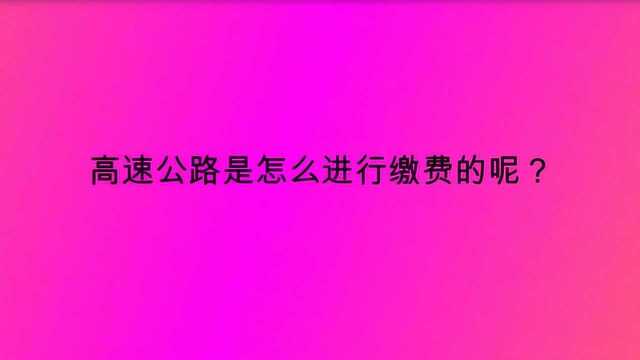 高速公路是怎么进行缴费的呢？